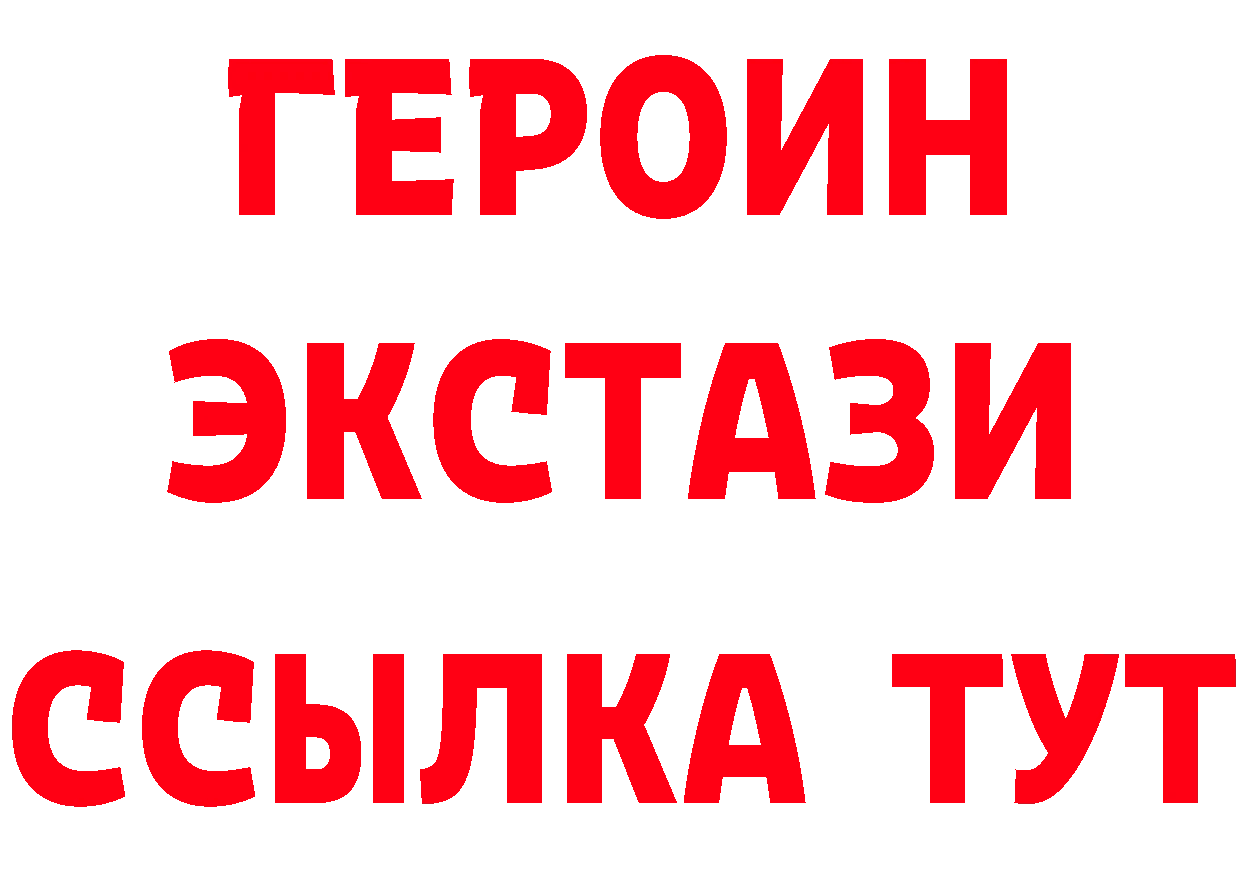 ГЕРОИН
ЭКСТАЗИ
ССЫЛКА ТУТ